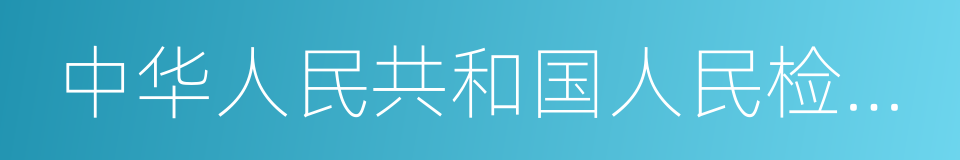 中华人民共和国人民检…